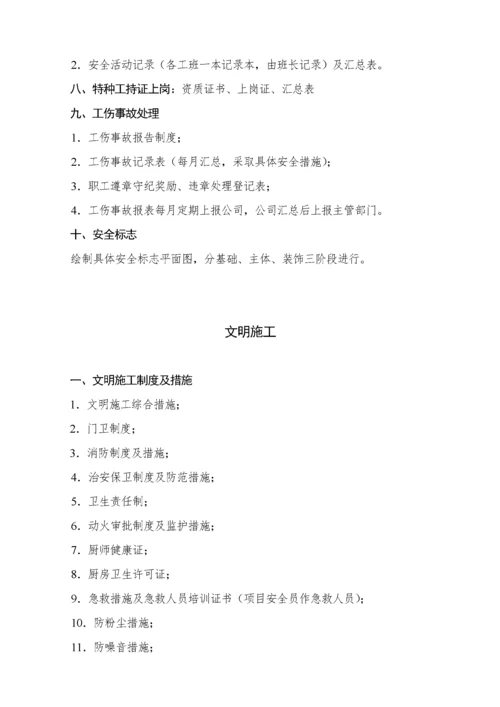 2. 安全活动记录（各工班一本记录本，由班长记录）及汇总表。

八、特种工持证上岗：资质证书、上岗证、汇总表

九、工伤事故处理

1. 工伤事故报告制度；

2. 工伤事故记录表（每月汇总，采取具体安全措施）；

3. 职工遵章守纪奖励、违章处理登记表；

4. 工伤事故报表每月定期上报公司，公司汇总后上报主管部门。

十、安全标志

绘制具体安全标志平面图，分基础、主体、装饰三阶段进行。

文明施工

一、文明施工制度及措施

1. 文明施工综合措施；

2. 门卫制度；

3. 消防制度及措施；

4. 治安保卫制度及防范措施；

5. 卫生责任制；

6. 动火审批制度及监护措施；

7. 厨师健康证；

8. 厨房卫生许可证；

9. 急救措施及急救人员培训证书（项目安全员作急救人员）；

10. 防粉尘措施；

11. 防噪音措施；